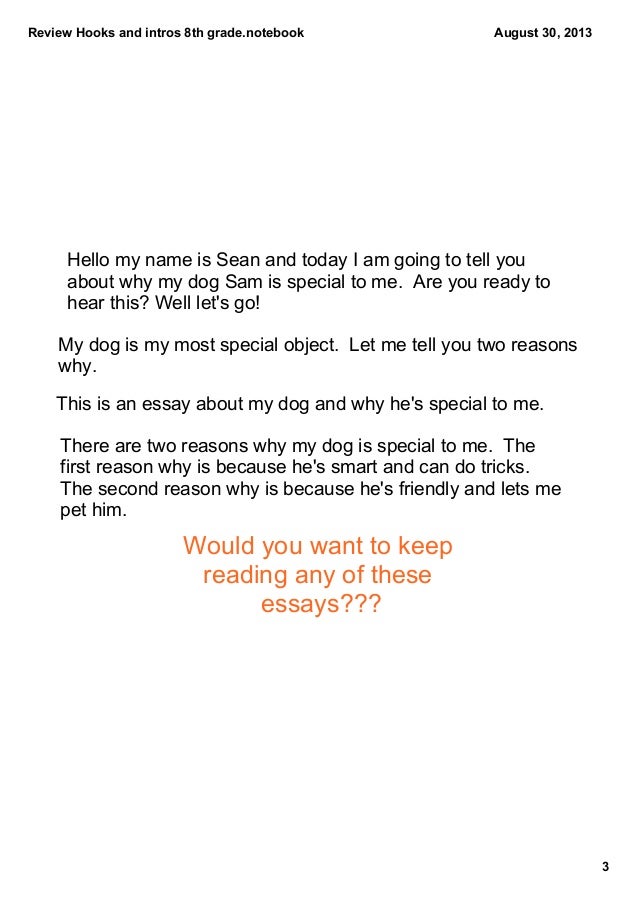 Review Hooks and intros 8th grade.notebook

August 30, 2013

Hello my name is Sean and today I am going to tell you about why my dog Sam is special to me. Are you ready to hear this? Well let's go!

My dog is my most special object. Let me tell you two reasons why.

This is an essay about my dog and why he's special to me.

There are two reasons why my dog is special to me. The first reason why is because he's smart and can do tricks. The second reason why is because he's friendly and lets me pet him.

Would you want to keep reading any of these essays???

3